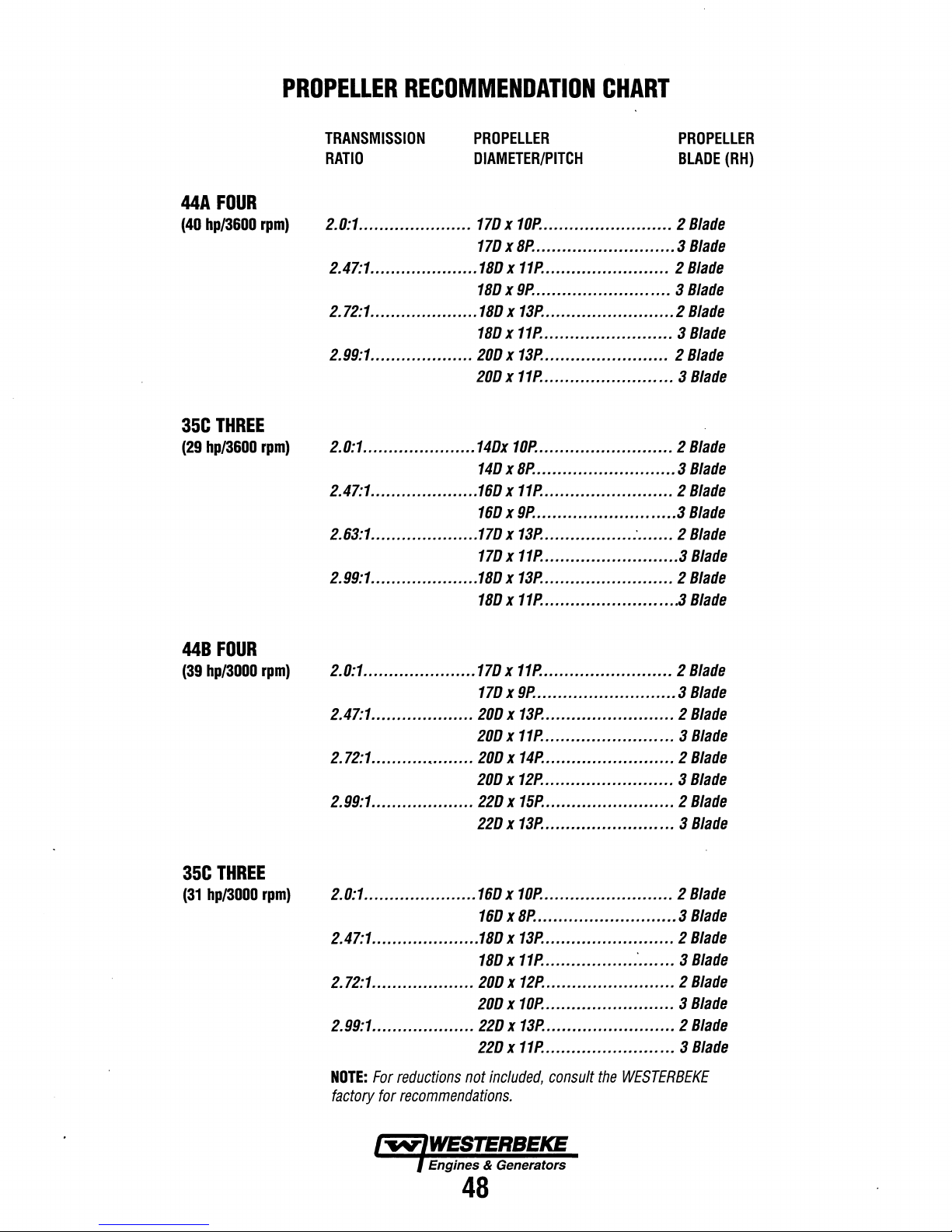 PROPELLER RECOMMENDATION CHART

| | TRANSMISSION RATIO | PROPELLER DIAMETER/PITCH | PROPELLER BLADE (RH) |
|---|---|---|---|
| 44A FOUR (40 hp/3600 rpm) | 2.0:1 | 17D x 10P | 2 Blade |
| | | 17D x 8P | 3 Blade |
| | 2.47:1 | 18D x 11P | 2 Blade |
| | | 18D x 9P | 3 Blade |
| | 2.72:1 | 18D x 13P | 2 Blade |
| | | 18D x 11P | 3 Blade |
| | 2.99:1 | 20D x 13P | 2 Blade |
| | | 20D x 11P | 3 Blade |
| 35C THREE (29 hp/3600 rpm) | 2.0:1 | 14Dx 10P | 2 Blade |
| | | 14D x 8P | 3 Blade |
| | 2.47:1 | 16D x 11P | 2 Blade |
| | | 16D x 9P | 3 Blade |
| | 2.63:1 | 17D x 13P | 2 Blade |
| | | 17D x 11P | 3 Blade |
| | 2.99:1 | 18D x 13P | 2 Blade |
| | | 18D x 11P | 3 Blade |
| 44B FOUR (39 hp/3000 rpm) | 2.0:1 | 17D x 11P | 2 Blade |
| | | 17D x 9P | 3 Blade |
| | 2.47:1 | 20D x 13P | 2 Blade |
| | | 20D x 11P | 3 Blade |
| | 2.72:1 | 20D x 14P | 2 Blade |
| | | 20D x 12P | 3 Blade |
| | 2.99:1 | 22D x 15P | 2 Blade |
| | | 22D x 13P | 3 Blade |
| 35C THREE (31 hp/3000 rpm) | 2.0:1 | 16D x 10P | 2 Blade |
| | | 16D x 8P | 3 Blade |
| | 2.47:1 | 18D x 13P | 2 Blade |
| | | 18D x 11P | 3 Blade |
| | 2.72:1 | 20D x 12P | 2 Blade |
| | | 20D x 10P | 3 Blade |
| | 2.99:1 | 22D x 13P | 2 Blade |
| | | 22D x 11P | 3 Blade |

NOTE: For reductions not included, consult the WESTERBEKE factory for recommendations.

WESTERBEKE
Engines & Generators
48